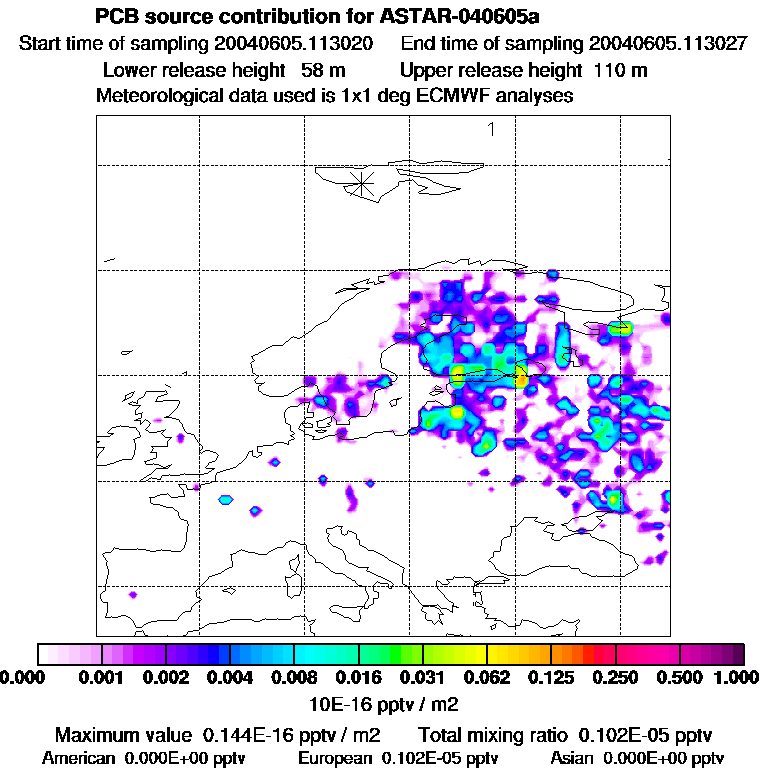 PCB source contribution for ASTAR-040605a

Start time of sampling 20040605.113020 End time of sampling 20040605.113027

Lower release height 58 m Upper release height 110 m

Meteorological data used is 1x1 deg ECMWF analyses

1

0.000 0.001 0.002 0.004 0.008 0.016 0.031 0.062 0.125 0.250 0.500 1.000

10E-16 pptv / m2

Maximum value 0.144E-16 pptv / m2 Total mixing ratio 0.102E-05 pptv

American 0.000E+00 pptv European 0.102E-05 pptv Asian 0.000E+00 pptv